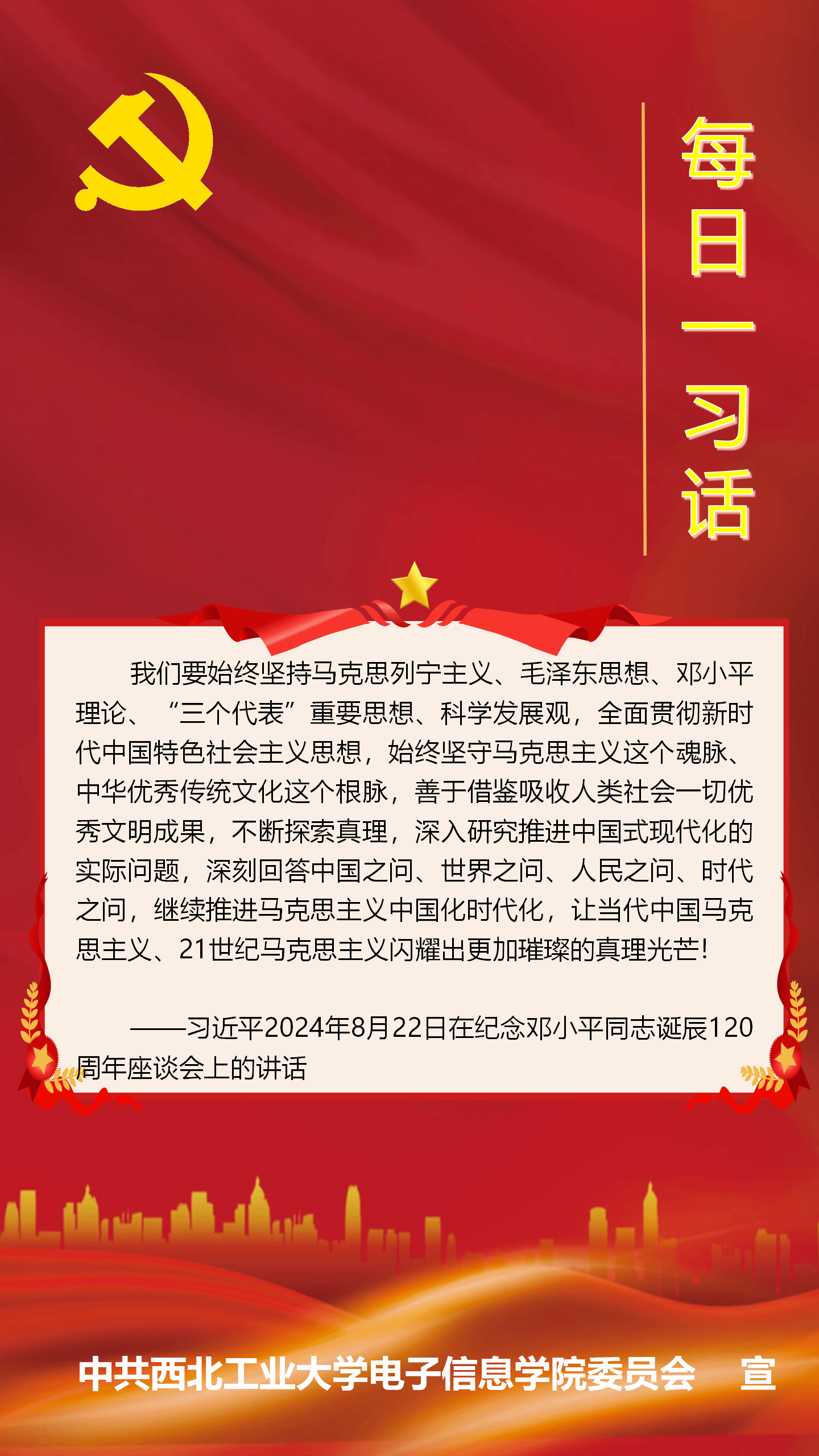 每日一习话

我们要始终坚持马克思列宁主义、毛泽东思想、邓小平理论、“三个代表”重要思想、科学发展观，全面贯彻新时代中国特色社会主义思想，始终坚守马克思主义这个魂脉、中华优秀传统文化这个根脉，善于借鉴吸收人类社会一切优秀文明成果，不断探索真理，深入研究推进中国式现代化的实际问题，深刻回答中国之问、世界之问、人民之问、时代之问，继续推进马克思主义中国化时代化，让当代中国马克思主义、21世纪马克思主义闪耀出更加璀璨的真理光芒！

——习近平2024年8月22日在纪念邓小平同志诞辰120周年座谈会上的讲话

中共西北工业大学电子信息学院委员会 宣